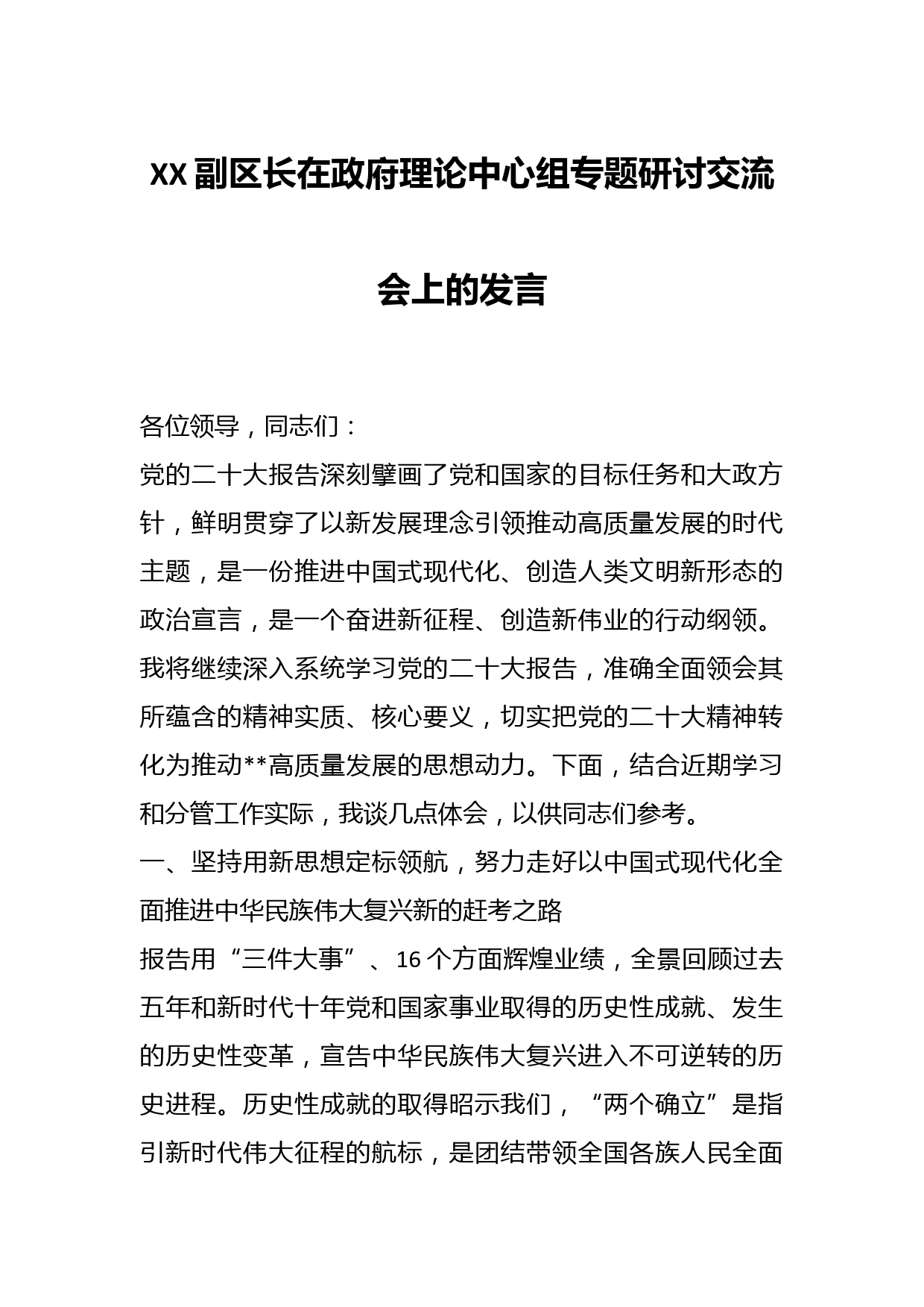 XX副区长在政府理论中心组专题研讨交流会上的发言

各位领导，同志们：

党的二十大报告深刻擘画了党和国家的目标任务和大政方针，鲜明贯穿了以新发展理念引领推动高质量发展的时代主题，是一份推进中国式现代化、创造人类文明新形态的政治宣言，是一个奋进新征程、创造新伟业的行动纲领。我将继续深入系统学习党的二十大报告，准确全面领会其所蕴含的精神实质、核心要义，切实把党的二十大精神转化为推动**高质量发展的思想动力。下面，结合近期学习和分管工作实际，我谈几点体会，以供同志们参考。

一、坚持用新思想定标领航，努力走好以中国式现代化全面推进中华民族伟大复兴新的赶考之路

报告用“三件大事”、16个方面辉煌业绩，全景回顾过去五年和新时代十年党和国家事业取得的历史性成就、发生的历史性变革，宣告中华民族伟大复兴进入不可逆转的历史进程。历史性成就的取得昭示我们，“两个确立”是指引新时代伟大征程的航标，是团结带领全国各族人民全面